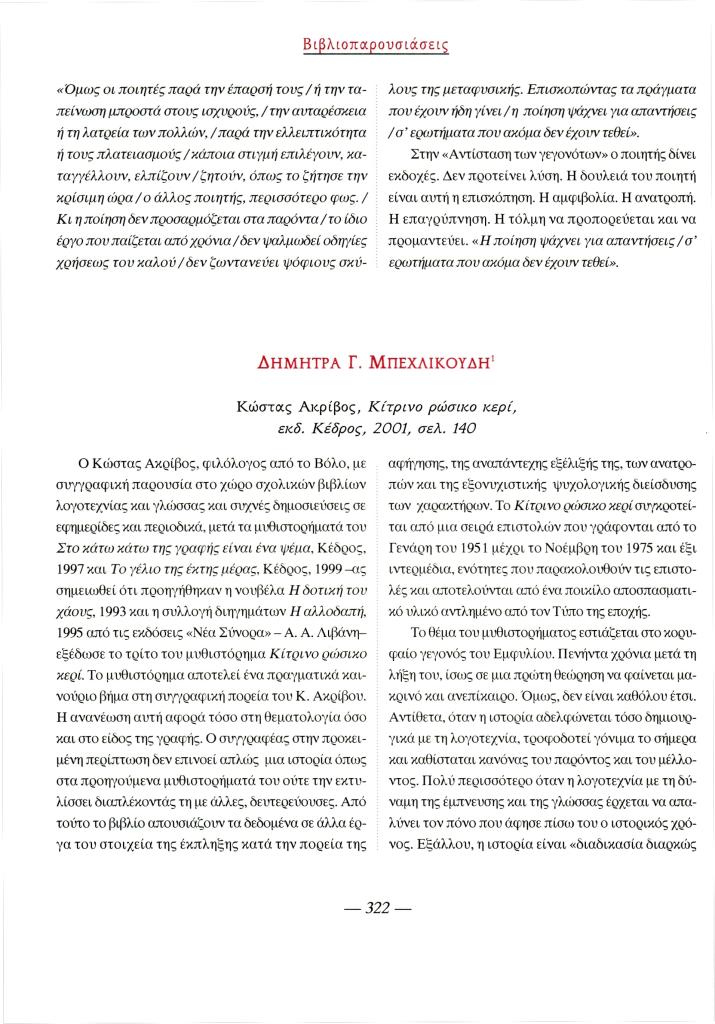 Βιβλιοπαρουσιάσεις

«Όμως οι ποιητές παρά την έπαρσή τους / ή την ταπείνωση μπροστά στους ισχυρούς, / την αυταρέσκεια ή τη λατρεία των πολλών, / παρά την ελλειπτικότητα ή τους πλατειασμούς / κάποια στιγμή επιλέγουν, καταγγέλλουν, ελπίζουν / ζητούν, όπως το ζήτησε την κρίσιμη ώρα / ο άλλος ποιητής, περισσότερο φως. / Κι η ποίηση δεν προσαρμόζεται στα παρόντα / το ίδιο έργο που παίζεται από χρόνια / δεν ψαλμωδεί οδηγίες χρήσεως του καλού / δεν ζωντανεύει ψόφιους σκύλους της μεταφυσικής. Επισκοπώντας τα πράγματα που έχουν ήδη γίνει / η ποίηση ψάχνει για απαντήσεις / σ' ερωτήματα που ακόμα δεν έχουν τεθεί».

Στην «Αντίσταση των γεγονότων» ο ποιητής δίνει εκδοχές. Δεν προτείνει λύση. Η δουλειά του ποιητή είναι αυτή η επισκόπηση. Η αμφιβολία. Η ανατροπή. Η επαγρύπνηση. Η τόλμη να προπορεύεται και να προμαντεύει. «Η ποίηση ψάχνει για απαντήσεις / σ' ερωτήματα που ακόμα δεν έχουν τεθεί».

ΔΗΜΗΤΡΑ Γ. ΜΠΕΧΛΙΚΟΥΔΗ$^1$

Κώστας Ακρίβος, Κίτρινο ρώσικο κερί, εκδ. Κέδρος, 2001, σελ. 140

Ο Κώστας Ακρίβος, φιλόλογος από το Βόλο, με συγγραφική παρουσία στο χώρο σχολικών βιβλίων λογοτεχνίας και γλώσσας και συχνές δημοσιεύσεις σε εφημερίδες και περιοδικά, μετά τα μυθιστορήματά του Στο κάτω κάτω της γραφής είναι ένα ψέμα, Κέδρος, 1997 και Το γέλιο της έκτης μέρας, Κέδρος, 1999 –ας σημειωθεί ότι προηγήθηκαν η νουβέλα Η δοτική του χάους, 1993 και η συλλογή διηγημάτων Η αλλοδαπή, 1995 από τις εκδόσεις «Νέα Σύνορα» – Α. Α. Λιβάνη– εξέδωσε το τρίτο του μυθιστόρημα Κίτρινο ρώσικο κερί. Το μυθιστόρημα αποτελεί ένα πραγματικά καινούριο βήμα στη συγγραφική πορεία του Κ. Ακρίβου. Η ανανέωση αυτή αφορά τόσο στη θεματολογία όσο και στο είδος της γραφής. Ο συγγραφέας στην προκειμένη περίπτωση δεν επινοεί απλώς μια ιστορία όπως στα προηγούμενα μυθιστορήματά του ούτε την εκτυλίσσει διαπλέκοντάς τη με άλλες, δευτερεύουσες. Από τούτο το βιβλίο απουσιάζουν τα δεδομένα σε άλλα έργα του στοιχεία της έκπληξης κατά την πορεία της αφήγησης, της αναπάντεχης εξέλιξής της, των ανατροπών και της εξονυχιστικής ψυχολογικής διείσδυσης των χαρακτήρων. Το Κίτρινο ρώσικο κερί συγκροτείται από μια σειρά επιστολών που γράφονται από το Γενάρη του 1951 μέχρι το Νοέμβρη του 1975 και έξι ιντερμέδια, ενότητες που παρακολουθούν τις επιστολές και αποτελούνται από ένα ποικίλο αποσπασματικό υλικό αντλημένο από τον Τύπο της εποχής.

Το θέμα του μυθιστορήματος εστιάζεται στο κορυφαίο γεγονός του Εμφυλίου. Πενήντα χρόνια μετά τη λήξη του, ίσως σε μια πρώτη θεώρηση να φαίνεται μακρινό και ανεπίκαιρο. Όμως, δεν είναι καθόλου έτσι. Αντίθετα, όταν η ιστορία αδελφώνεται τόσο δημιουργικά με τη λογοτεχνία, τροφοδοτεί γόνιμα το σήμερα και καθίσταται κανόνας του παρόντος και του μέλλοντος. Πολύ περισσότερο όταν η λογοτεχνία με τη δύναμη της έμπνευσης και της γλώσσας έρχεται να απαλύνει τον πόνο που άφησε πίσω του ο ιστορικός χρόνος. Εξάλλου, η ιστορία είναι «διαδικασία διαρκώς

— 322 —